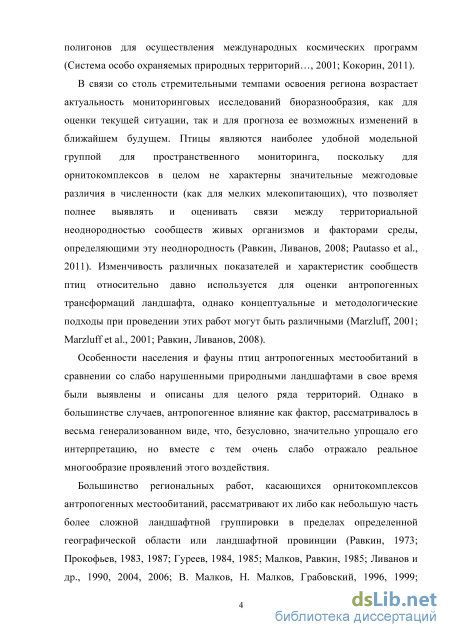 полигонов для осуществления международных космических программ (Система особо охраняемых природных территорий…, 2001; Кокорин, 2011).

В связи со столь стремительными темпами освоения региона возрастает актуальность мониторинговых исследований биоразнообразия, как для оценки текущей ситуации, так и для прогноза ее возможных изменений в ближайшем будущем. Птицы являются наиболее удобной модельной группой для пространственного мониторинга, поскольку для орнитокомплексов в целом не характерны значительные межгодовые различия в численности (как для мелких млекопитающих), что позволяет полнее выявлять и оценивать связи между территориальной неоднородностью сообществ живых организмов и факторами среды, определяющими эту неоднородность (Равкин, Ливанов, 2008; Pautasso et al., 2011). Изменчивость различных показателей и характеристик сообществ птиц относительно давно используется для оценки антропогенных трансформаций ландшафта, однако концептуальные и методологические подходы при проведении этих работ могут быть различными (Marzluff, 2001; Marzluff et al., 2001; Равкин, Ливанов, 2008).

Особенности населения и фауны птиц антропогенных местообитаний в сравнении со слабо нарушенными природными ландшафтами в свое время были выявлены и описаны для целого ряда территорий. Однако в большинстве случаев, антропогенное влияние как фактор, рассматривалось в весьма генерализованном виде, что, безусловно, значительно упрощало его интерпретацию, но вместе с тем очень слабо отражало реальное многообразие проявлений этого воздействия.

Большинство региональных работ, касающихся орнитокомплексов антропогенных местообитаний, рассматривают их либо как небольшую часть более сложной ландшафтной группировки в пределах определенной географической области или ландшафтной провинции (Равкин, 1973; Прокофьев, 1983, 1987; Гуреев, 1984, 1985; Малков, Равкин, 1985; Ливанов и др., 1990, 2004, 2006; В. Малков, Н. Малков, Грабовский, 1996, 1999;

4

dsLib.net
библиотека диссертаций